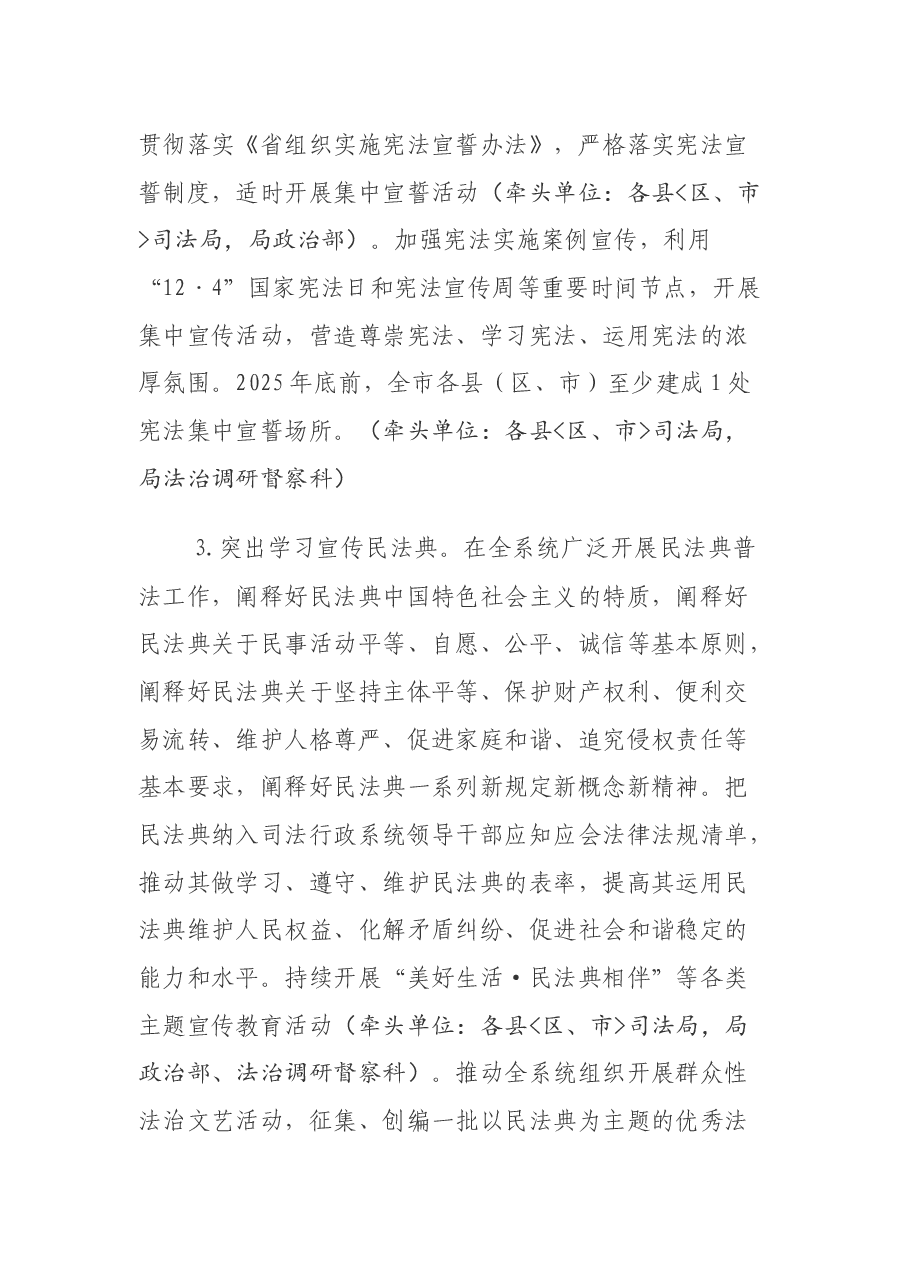 贯彻落实《省组织实施宪法宣誓办法》，严格落实宪法宣誓制度，适时开展集中宣誓活动（牵头单位：各县<区、市>司法局，局政治部）。加强宪法实施案例宣传，利用“12·4”国家宪法日和宪法宣传周等重要时间节点，开展集中宣传活动，营造尊崇宪法、学习宪法、运用宪法的浓厚氛围。2025年底前，全市各县（区、市）至少建成1处宪法集中宣誓场所。（牵头单位：各县<区、市>司法局，局法治调研督察科）

3.突出学习宣传民法典。在全系统广泛开展民法典普法工作，阐释好民法典中国特色社会主义的特质，阐释好民法典关于民事活动平等、自愿、公平、诚信等基本原则，阐释好民法典关于坚持主体平等、保护财产权利、便利交易流转、维护人格尊严、促进家庭和谐、追究侵权责任等基本要求，阐释好民法典一系列新规定新概念新精神。把民法典纳入司法行政系统领导干部应知应会法律法规清单，推动其做学习、遵守、维护民法典的表率，提高其运用民法典维护人民权益、化解矛盾纠纷、促进社会和谐稳定的能力和水平。持续开展“美好生活·民法典相伴”等各类主题宣传教育活动（牵头单位：各县<区、市>司法局，局政治部、法治调研督察科）。推动全系统组织开展群众性法治文艺活动，征集、创编一批以民法典为主题的优秀法